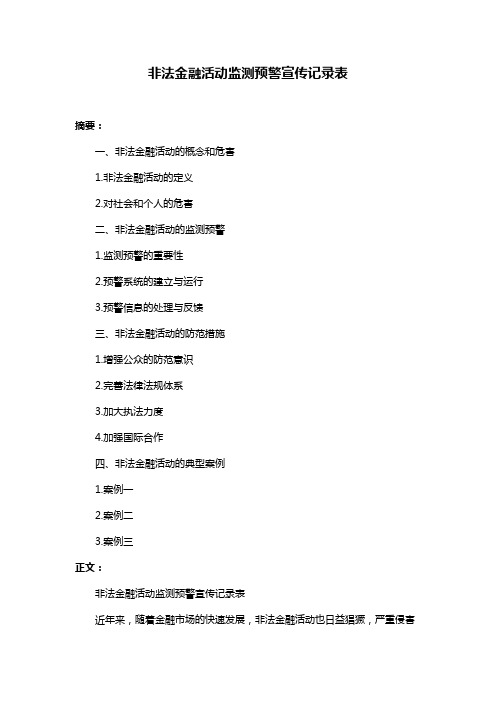 非法金融活动监测预警宣传记录表

摘要：

一、非法金融活动的概念和危害

1.非法金融活动的定义

2.对社会和个人的危害

二、非法金融活动的监测预警

1.监测预警的重要性

2.预警系统的建立与运行

3.预警信息的处理与反馈

三、非法金融活动的防范措施

1.增强公众的防范意识

2.完善法律法规体系

3.加大执法力度

4.加强国际合作

四、非法金融活动的典型案例

1.案例一

2.案例二

3.案例三

正文：

非法金融活动监测预警宣传记录表

近年来，随着金融市场的快速发展，非法金融活动也日益猖獗，严重侵害